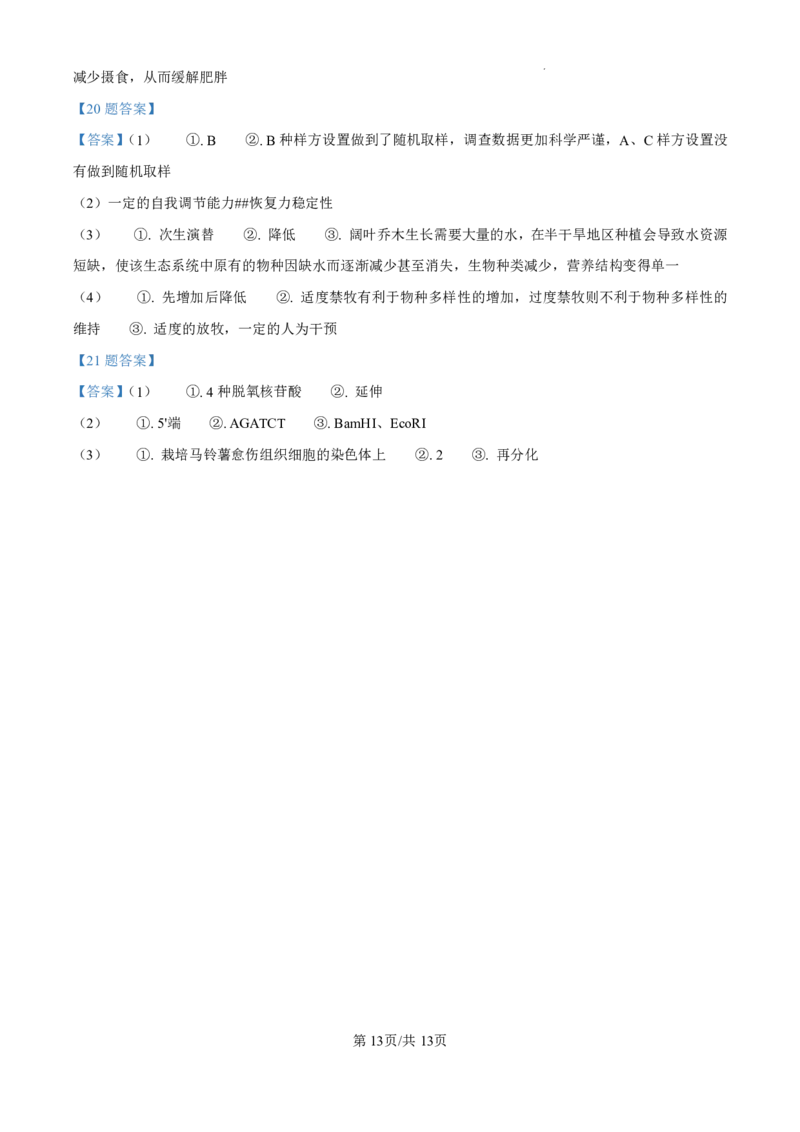 减少摄食，从而缓解肥胖

【20题答案】

【答案】(1) ①.B ②.B种样方设置做到了随机取样，调查数据更加科学严谨，A、C样方设置没有做到随机取样

(2)一定的自我调节能力##恢复力稳定性

(3) ①.次生演替 ②.降低 ③.阔叶乔木生长需要大量的水，在半干旱地区种植会导致水资源短缺，使该生态系统中原有的物种因缺水而逐渐减少甚至消失，生物种类减少，营养结构变得单一

(4) ①.先增加后降低 ②.适度禁牧有利于物种多样性的增加，过度禁牧则不利于物种多样性的维持 ③.适度的放牧，一定的人为干预

【21题答案】

【答案】(1) ①.4种脱氧核苷酸 ②.延伸

(2) ①.5'端 ②.AGATCT ③.BamHI、EcoRI

(3) ①.栽培马铃薯愈伤组织细胞的染色体上 ②.2 ③.再分化

第13页/共13页